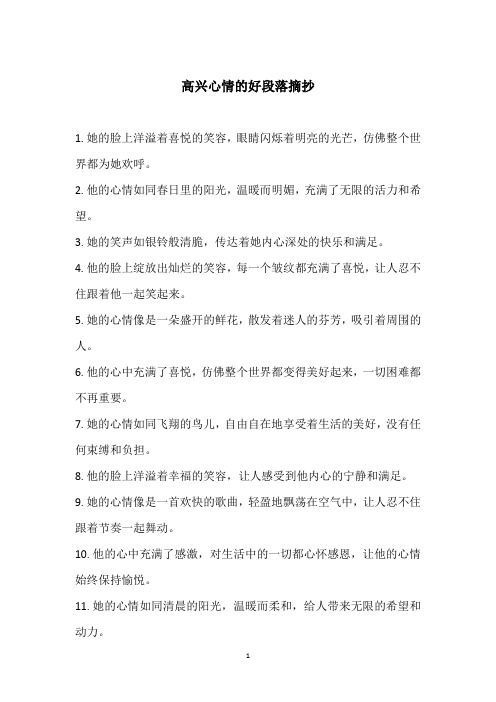 高兴心情的好段落摘抄

1. 她的脸上洋溢着喜悦的笑容，眼睛闪烁着明亮的光芒，仿佛整个世界都为她欢呼。

2. 他的心情如同春日里的阳光，温暖而明媚，充满了无限的活力和希望。

3. 她的笑声如银铃般清脆，传达着她内心深处的快乐和满足。

4. 他的脸上绽放出灿烂的笑容，每一个皱纹都充满了喜悦，让人忍不住跟着他一起笑起来。

5. 她的心情像是一朵盛开的鲜花，散发着迷人的芬芳，吸引着周围的人。

6. 他的心中充满了喜悦，仿佛整个世界都变得美好起来，一切困难都不再重要。

7. 她的心情如同飞翔的鸟儿，自由自在地享受着生活的美好，没有任何束缚和负担。

8. 他的脸上洋溢着幸福的笑容，让人感受到他内心的宁静和满足。

9. 她的心情像是一首欢快的歌曲，轻盈地飘荡在空气中，让人忍不住跟着节奏一起舞动。

10. 他的心中充满了感激，对生活中的一切都心怀感恩，让他的心情始终保持愉悦。

11. 她的心情如同清晨的阳光，温暖而柔和，给人带来无限的希望和动力。

1